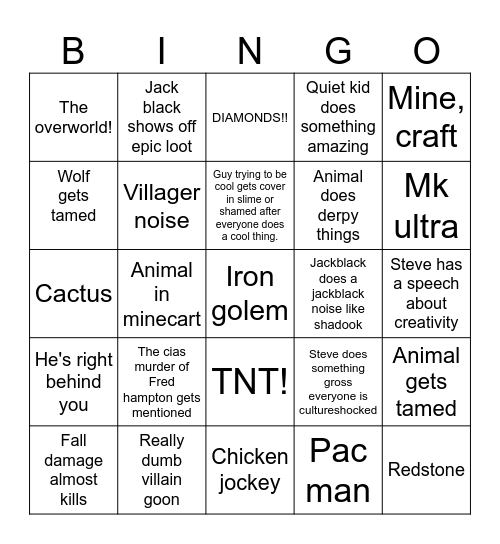 | B | I | N | G | O |
|---|---|---|---|---|
| The overworld! | Jack black shows off epic loot | DIAMONDS!! | Quiet kid does something amazing | Mine, craft |
| Wolf gets tamed | Villager noise | Guy trying to be cool gets cover in slime or shamed after everyone does a cool thing. | Animal does derpy things | Mk ultra |
| Cactus | Animal in minecart | Iron golem | Jackblack does a jackblack noise like shadook | Steve has a speech about creativity |
| He's right behind you | The cias murder of Fred hampton gets mentioned | TNT! | Steve does something gross everyone is cultureshocked | Animal gets tamed |
| Fall damage almost kills | Really dumb villain goon | Chicken jockey | Pac man | Redstone |